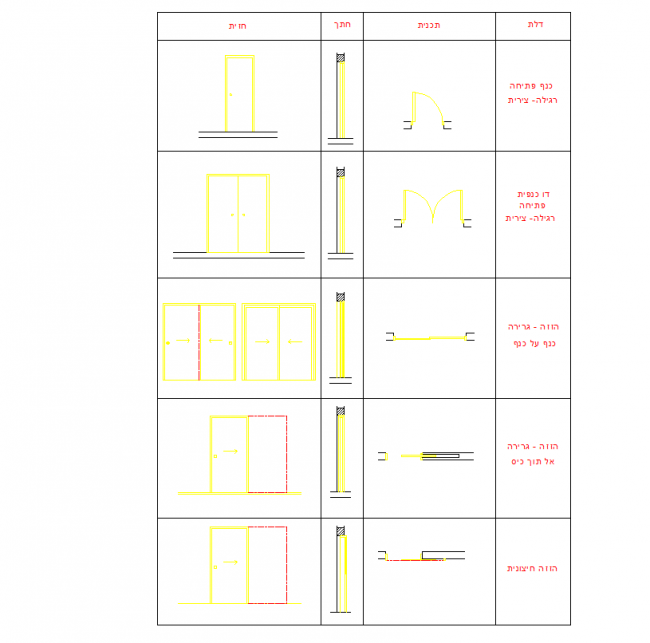 | דלת | תכנית | חתך | חזית |
|---|---|---|---|
| כנף פתיחה רגילה- צירית | | | |
| דו כנפית פתיחה רגילה- צירית | | | |
| הזזה - גרירה כנף על כנף | | | |
| הזזה - גרירה אל תוך כיס | | | |
| הזזה חיצונית | | | |